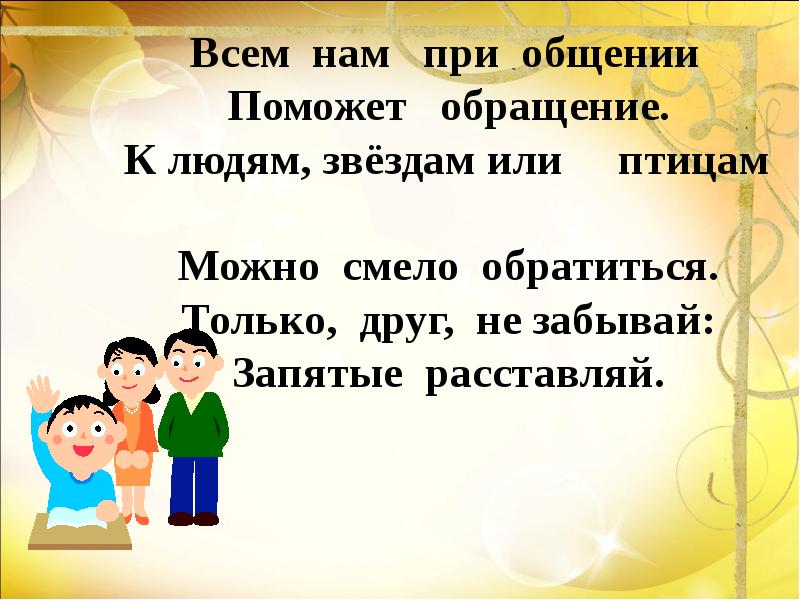 Всем нам при общении
Поможет обращение.
К людям, звёздам или птицам

Можно смело обратиться.
Только, друг, не забывай:
Запятые расставляй.